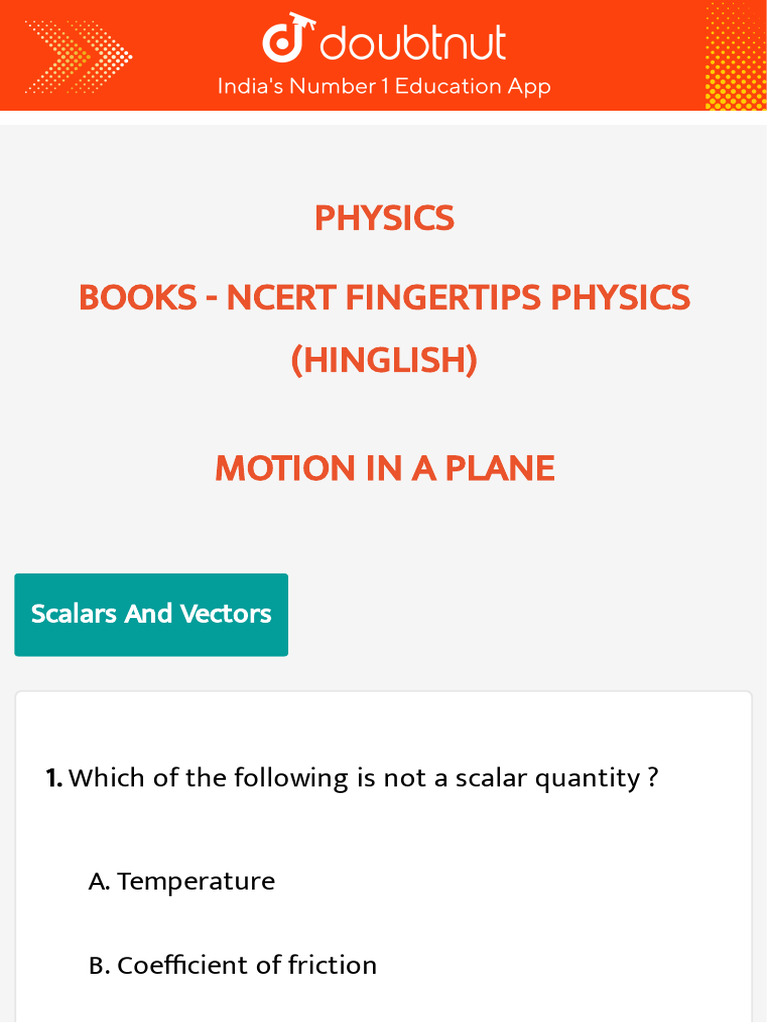 doubtnut
India's Number 1 Education App

PHYSICS

BOOKS - NCERT FINGERTIPS PHYSICS (HINGLISH)

MOTION IN A PLANE

Scalars And Vectors

1. Which of the following is not a scalar quantity ?

A. Temperature

B. Coefficient of friction